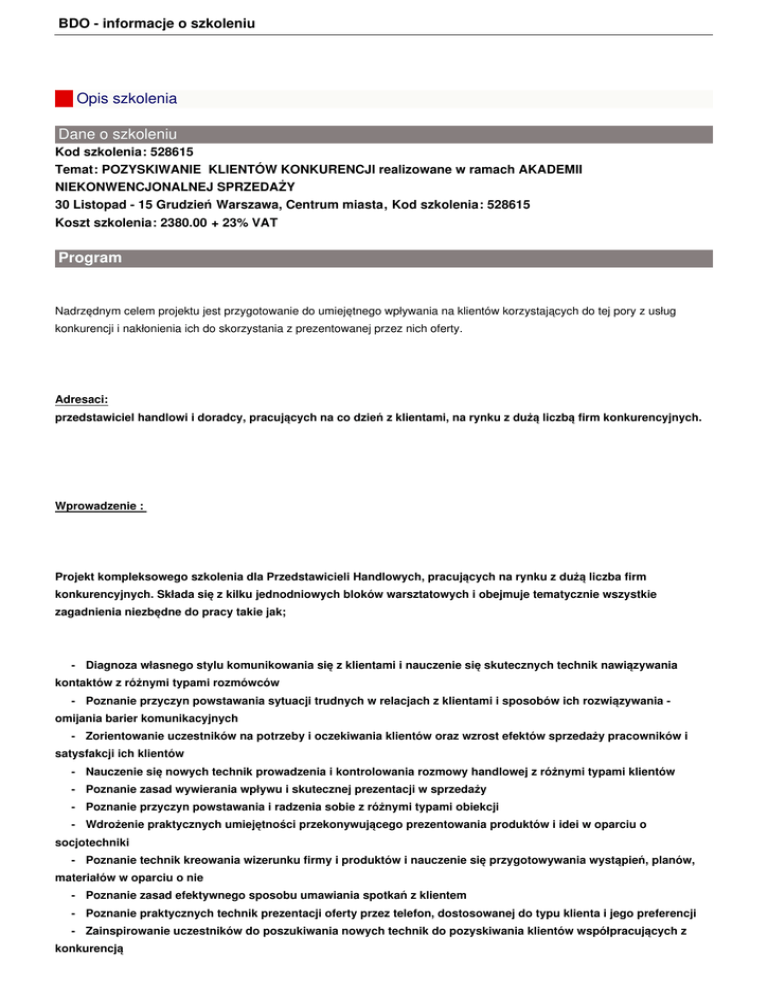 BDO - informacje o szkoleniu

Opis szkolenia

Dane o szkoleniu

Kod szkolenia: 528615
Temat: POZYSKIWANIE KLIENTÓW KONKURENCJI realizowane w ramach AKADEMII NIEKONWENCJONALNEJ SPRZEDAŻY
30 Listopad - 15 Grudzień Warszawa, Centrum miasta, Kod szkolenia: 528615
Koszt szkolenia: 2380.00 + 23% VAT

Program

Nadrzędnym celem projektu jest przygotowanie do umiejętnego wpływania na klientów korzystających do tej pory z usług konkurencji i nakłonienia ich do skorzystania z prezentowanej przez nich oferty.

Adresaci:
przedstawiciel handlowi i doradcy, pracujących na co dzień z klientami, na rynku z dużą liczbą firm konkurencyjnych.

Wprowadzenie :

Projekt kompleksowego szkolenia dla Przedstawicieli Handlowych, pracujących na rynku z dużą liczba firm konkurencyjnych. Składa się z kilku jednodniowych bloków warsztatowych i obejmuje tematycznie wszystkie zagadnienia niezbędne do pracy takie jak;

- Diagnoza własnego stylu komunikowania się z klientami i nauczenie się skutecznych technik nawiązywania kontaktów z różnymi typami rozmówców
- Poznanie przyczyn powstawania sytuacji trudnych w relacjach z klientami i sposobów ich rozwiązywania - omijania barier komunikacyjnych
- Zorientowanie uczestników na potrzeby i oczekiwania klientów oraz wzrost efektów sprzedaży pracowników i satysfakcji ich klientów
- Nauczenie się nowych technik prowadzenia i kontrolowania rozmowy handlowej z różnymi typami klientów
- Poznanie zasad wywierania wpływu i skutecznej prezentacji w sprzedaży
- Poznanie przyczyn powstawania i radzenia sobie z różnymi typami obiekcji
- Wdrożenie praktycznych umiejętności przekonywującego prezentowania produktów i idei w oparciu o socjotechniki
- Poznanie technik kreowania wizerunku firmy i produktów i nauczenie się przygotowywania wystąpień, planów, materiałów w oparciu o nie
- Poznanie zasad efektywnego sposobu umawiania spotkań z klientem
- Poznanie praktycznych technik prezentacji oferty przez telefon, dostosowanej do typu klienta i jego preferencji
- Zainspirowanie uczestników do poszukiwania nowych technik do pozyskiwania klientów współpracujących z konkurencją